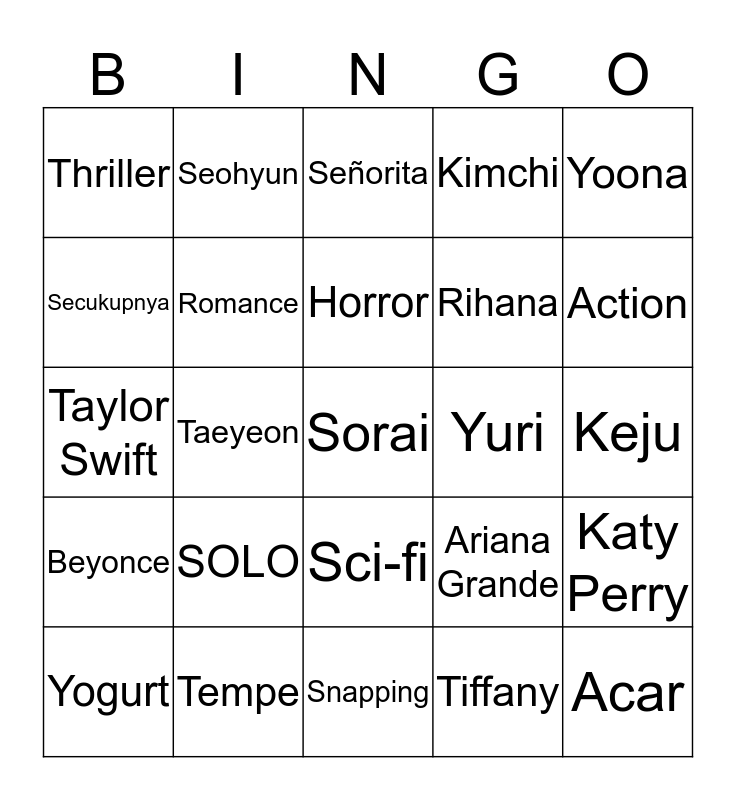 | B | I | N | G | O |
|---|---|---|---|---|
| Thriller | Seohyun | Señorita | Kimchi | Yoona |
| Secukupnya | Romance | Horror | Rihana | Action |
| Taylor Swift | Taeyeon | Sorai | Yuri | Keju |
| Beyonce | SOLO | Sci-fi | Ariana Grande | Katy Perry |
| Yogurt | Tempe | Snapping | Tiffany | Acar |